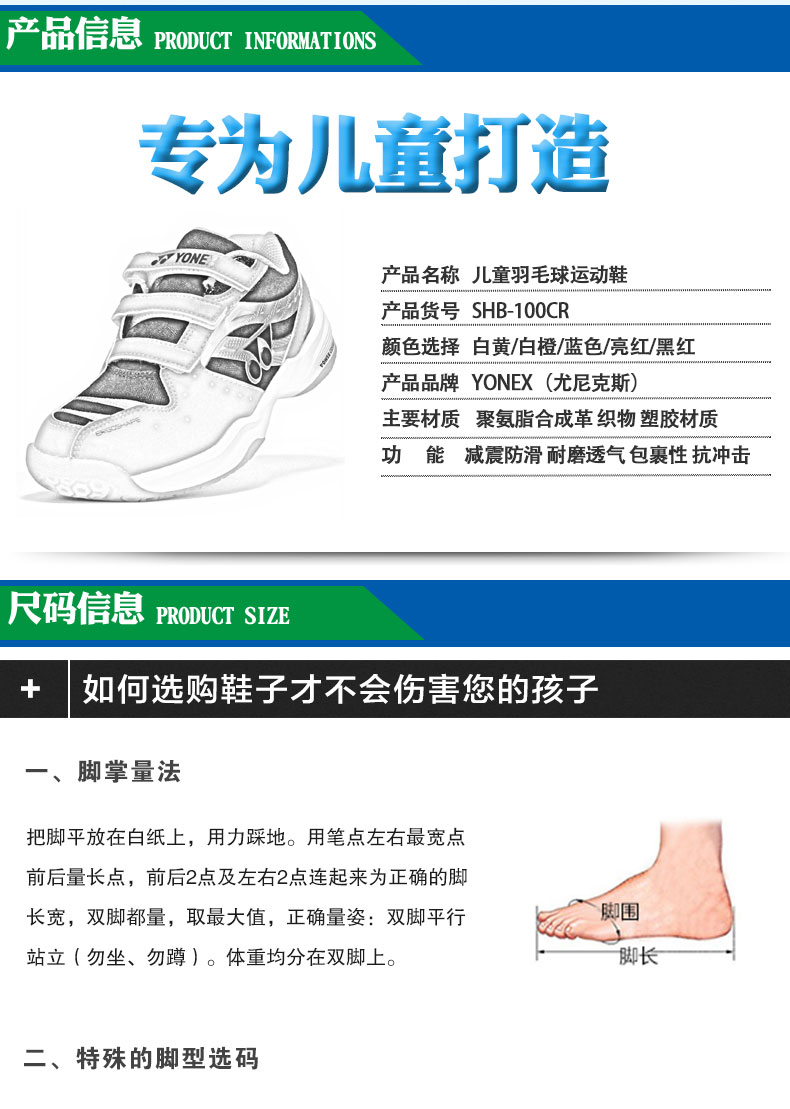 产品信息 PRODUCT INFORMATIONS

专为儿童打造

YONEX

产品名称 儿童羽毛球运动鞋

产品货号 SHB-100CR

颜色选择 白黄/白橙/蓝色/亮红/黑红

产品品牌 YONEX（尤尼克斯）

主要材质 聚氨脂合成革 织物 塑胶材质

功 能 减震防滑 耐磨透气 包裹性 抗冲击

尺码信息 PRODUCT SIZE

+ 如何选购鞋子才不会伤害您的孩子

一、脚掌量法

把脚平放在白纸上，用力踩地。用笔点左右最宽点前后量长点，前后2点及左右2点连起来为正确的脚长宽，双脚都量，取最大值，正确量姿：双脚平行站立（勿坐、勿蹲）。体重均分在双脚上。

脚围

脚长

二、特殊的脚型选码